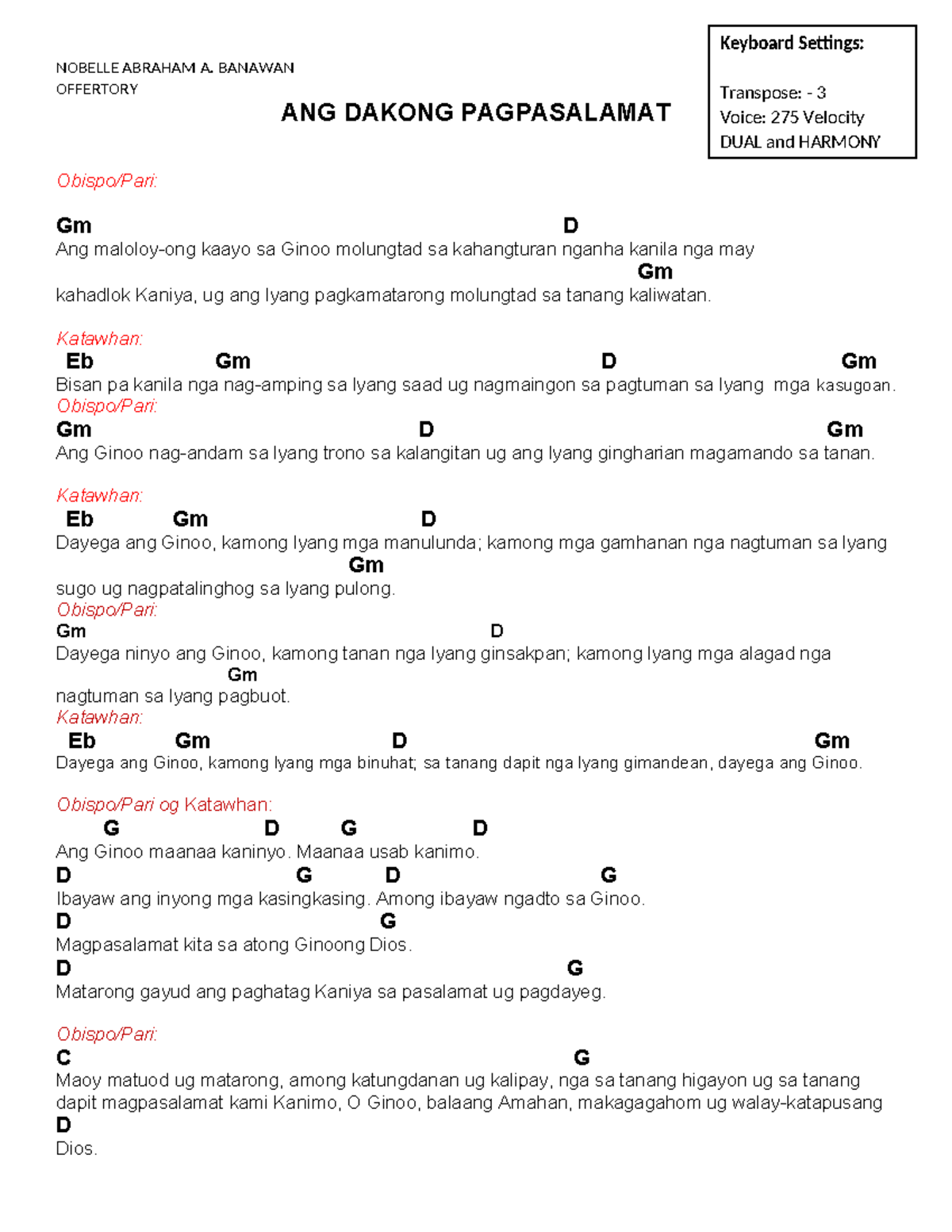 Keyboard Settings:

Transpose: - 3
Voice: 275 Velocity
DUAL and HARMONY

NOBELLE ABRAHAM A. BANAWAN
OFFERTORY

ANG DAKONG PAGPASALAMAT

Obispo/Pari:

Gm D
Ang maloloy-ong kaayo sa Ginoo molungtad sa kahangturan nganha kanila nga may
Gm
kahadlok Kaniya, ug ang Iyang pagkamatarong molungtad sa tanang kaliwatan.

Katawhan:
Eb Gm D Gm
Bisan pa kanila nga nag-amping sa Iyang saad ug nagmaingon sa pagtuman sa Iyang mga kasugoan.
Obispo/Pari:
Gm D Gm
Ang Ginoo nag-andam sa Iyang trono sa kalangitan ug ang Iyang gingharian magamando sa tanan.

Katawhan:
Eb Gm D
Dayega ang Ginoo, kamong Iyang mga manulunda; kamong mga gamhanan nga nagtuman sa Iyang
Gm
sugo ug nagpatalinghog sa Iyang pulong.
Obispo/Pari:
Gm D
Dayega ninyo ang Ginoo, kamong tanan nga Iyang ginsakpan; kamong Iyang mga alagad nga
Gm
nagtuman sa Iyang pagbuot.
Katawhan:
Eb Gm D Gm
Dayega ang Ginoo, kamong Iyang mga binuhat; sa tanang dapit nga Iyang gimandean, dayega ang Ginoo.

Obispo/Pari og Katawhan:
G D G D
Ang Ginoo maanaa kaninyo. Maanaa usab kanimo.
D G D G
Ibayaw ang inyong mga kasingkasing. Among ibayaw ngadto sa Ginoo.
D G
Magpasalamat kita sa atong Ginoong Dios.
D G
Matarong gayud ang paghatag Kaniya sa pasalamat ug pagdayeg.

Obispo/Pari:
C G
Maoy matuod ug matarong, among katungdanan ug kalipay, nga sa tanang higayon ug sa tanang dapit magpasalamat kami Kanimo, O Ginoo, balaang Amahan, makagagahom ug walay-katapusang
D
Dios.